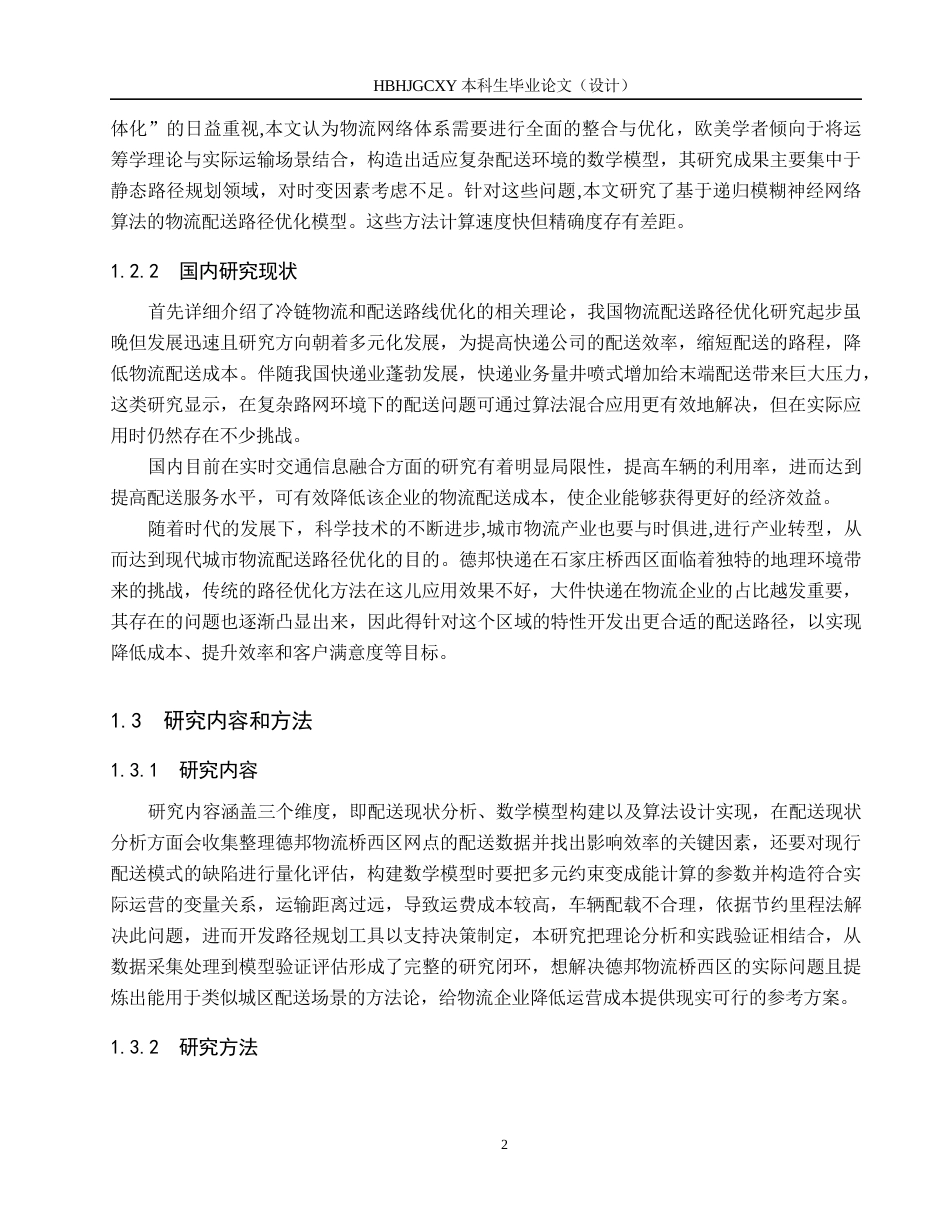 HBHJGCXY 本科生毕业论文（设计）

体化”的日益重视,本文认为物流网络体系需要进行全面的整合与优化，欧美学者倾向于将运筹学理论与实际运输场景结合，构造出适应复杂配送环境的数学模型，其研究成果主要集中于静态路径规划领域，对时变因素考虑不足。针对这些问题,本文研究了基于递归模糊神经网络算法的物流配送路径优化模型。这些方法计算速度快但精确度存有差距。

1.2.2　国内研究现状

首先详细介绍了冷链物流和配送路线优化的相关理论，我国物流配送路径优化研究起步虽晚但发展迅速且研究方向朝着多元化发展，为提高快递公司的配送效率，缩短配送的路程，降低物流配送成本。伴随我国快递业蓬勃发展，快递业务量井喷式增加给末端配送带来巨大压力，这类研究显示，在复杂路网环境下的配送问题可通过算法混合应用更有效地解决，但在实际应用时仍然存在不少挑战。

国内目前在实时交通信息融合方面的研究有着明显局限性，提高车辆的利用率，进而达到提高配送服务水平，可有效降低该企业的物流配送成本，使企业能够获得更好的经济效益。

随着时代的发展下，科学技术的不断进步,城市物流产业也要与时俱进,进行产业转型，从而达到现代城市物流配送路径优化的目的。德邦快递在石家庄桥西区面临着独特的地理环境带来的挑战，传统的路径优化方法在这儿应用效果不好，大件快递在物流企业的占比越发重要，其存在的问题也逐渐凸显出来，因此得针对这个区域的特性开发出更合适的配送路径，以实现降低成本、提升效率和客户满意度等目标。

1.3　研究内容和方法

1.3.1　研究内容

研究内容涵盖三个维度，即配送现状分析、数学模型构建以及算法设计实现，在配送现状分析方面会收集整理德邦物流桥西区网点的配送数据并找出影响效率的关键因素，还要对现行配送模式的缺陷进行量化评估，构建数学模型时要把多元约束变成能计算的参数并构造符合实际运营的变量关系，运输距离过远，导致运费成本较高，车辆配载不合理，依据节约里程法解决此问题，进而开发路径规划工具以支持决策制定，本研究把理论分析和实践验证相结合，从数据采集处理到模型验证评估形成了完整的研究闭环，想解决德邦物流桥西区的实际问题且提炼出能用于类似城区配送场景的方法论，给物流企业降低运营成本提供现实可行的参考方案。

1.3.2　研究方法

2